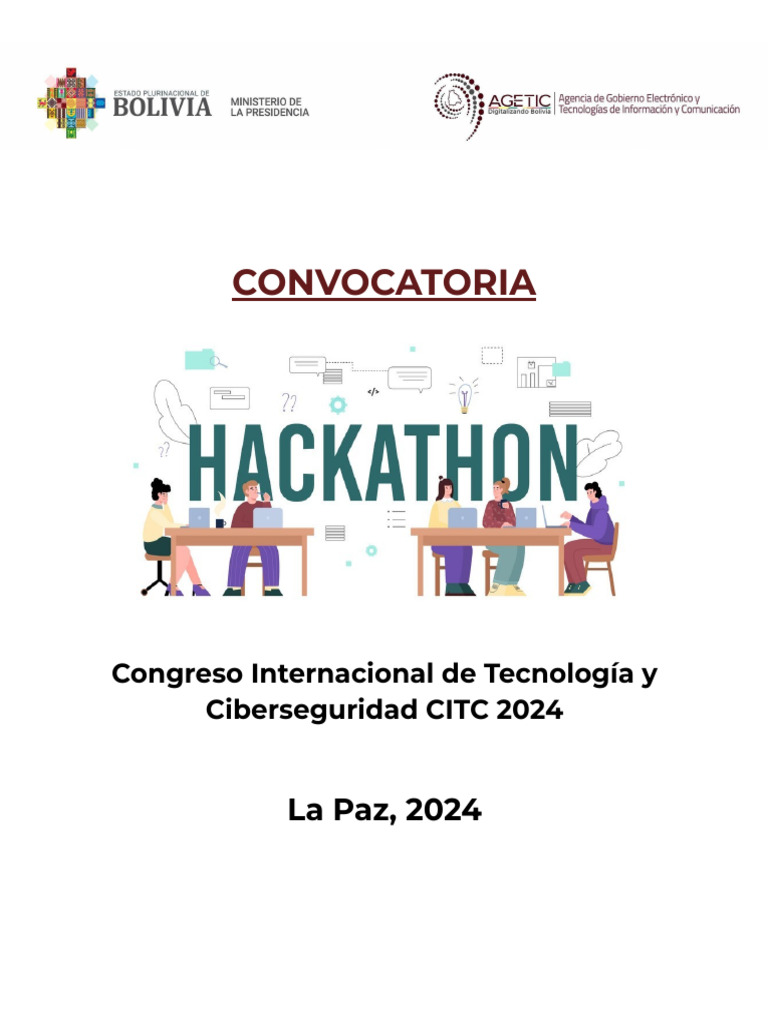 ESTADO PLURINACIONAL DE
BOLIVIA

MINISTERIO DE
LA PRESIDENCIA

AGETIC
Digitalizando Bolivia

Agencia de Gobierno Electrónico y Tecnologías de Información y Comunicación

CONVOCATORIA

HACKATHON

Congreso Internacional de Tecnología y Ciberseguridad CITC 2024

La Paz, 2024